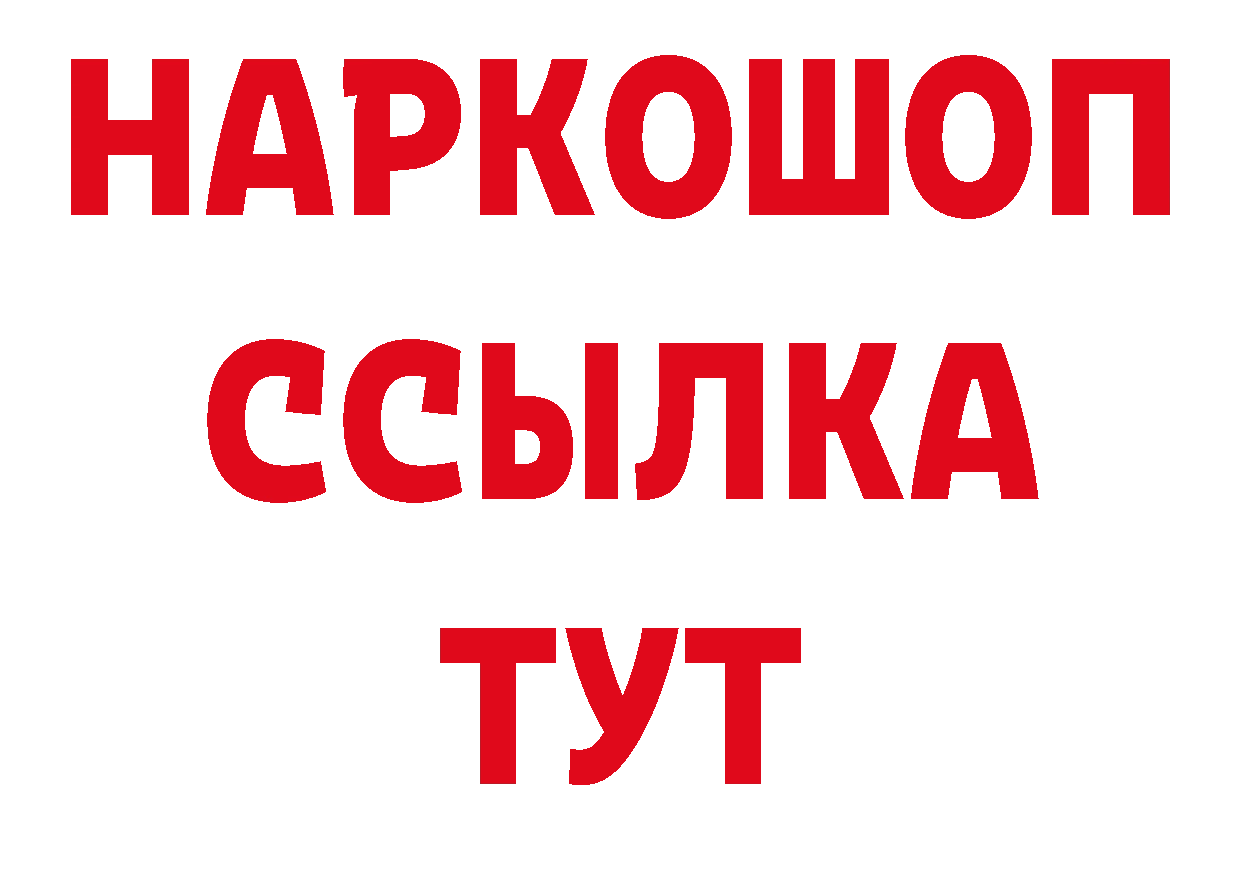 НАРКОШОП
ССЫЛКА
ТУТ